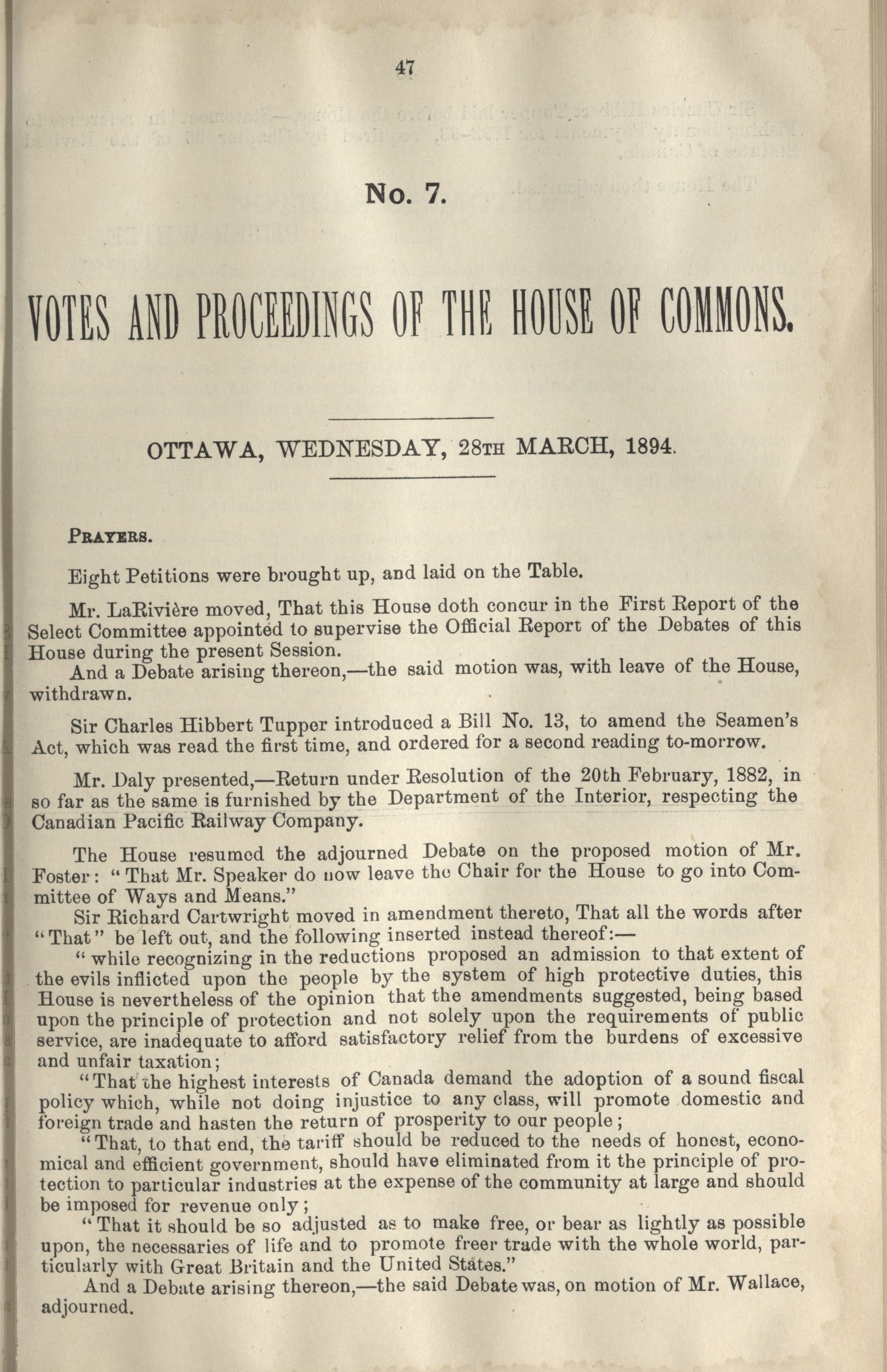 47

No. 7.

VOTES AND PROCEEDINGS OF THE HOUSE OF COMMONS.

OTTAWA, WEDNESDAY, 28TH MARCH, 1894.

PRAYERS.

Eight Petitions were brought up, and laid on the Table.

Mr. LaRivière moved, That this House doth concur in the First Report of the Select Committee appointed to supervise the Official Report of the Debates of this House during the present Session.
And a Debate arising thereon,—the said motion was, with leave of the House, withdrawn.

Sir Charles Hibbert Tupper introduced a Bill No. 13, to amend the Seamen's Act, which was read the first time, and ordered for a second reading to-morrow.

Mr. Daly presented,—Return under Resolution of the 20th February, 1882, in so far as the same is furnished by the Department of the Interior, respecting the Canadian Pacific Railway Company.

The House resumed the adjourned Debate on the proposed motion of Mr. Foster: "That Mr. Speaker do now leave the Chair for the House to go into Committee of Ways and Means."
Sir Richard Cartwright moved in amendment thereto, That all the words after "That" be left out, and the following inserted instead thereof:—
"while recognizing in the reductions proposed an admission to that extent of the evils inflicted upon the people by the system of high protective duties, this House is nevertheless of the opinion that the amendments suggested, being based upon the principle of protection and not solely upon the requirements of public service, are inadequate to afford satisfactory relief from the burdens of excessive and unfair taxation;
"That the highest interests of Canada demand the adoption of a sound fiscal policy which, while not doing injustice to any class, will promote domestic and foreign trade and hasten the return of prosperity to our people;
"That, to that end, the tariff should be reduced to the needs of honest, economical and efficient government, should have eliminated from it the principle of protection to particular industries at the expense of the community at large and should be imposed for revenue only;
"That it should be so adjusted as to make free, or bear as lightly as possible upon, the necessaries of life and to promote freer trade with the whole world, particularly with Great Britain and the United States."
And a Debate arising thereon,—the said Debate was, on motion of Mr. Wallace, adjourned.